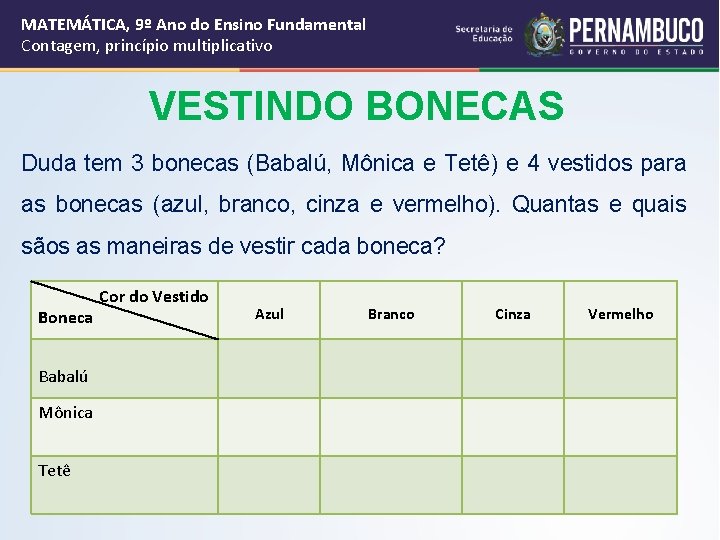 MATEMÁTICA, 9º Ano do Ensino Fundamental
Contagem, princípio multiplicativo

Secretaria de Educação
PERNAMBUCO
GOVERNO DO ESTADO

VESTINDO BONECAS

Duda tem 3 bonecas (Babalú, Mônica e Tetê) e 4 vestidos para as bonecas (azul, branco, cinza e vermelho). Quantas e quais sãos as maneiras de vestir cada boneca?

| Cor do Vestido / Boneca | Azul | Branco | Cinza | Vermelho |
|---|---|---|---|---|
| Babalú | | | | |
| Mônica | | | | |
| Tetê | | | | |